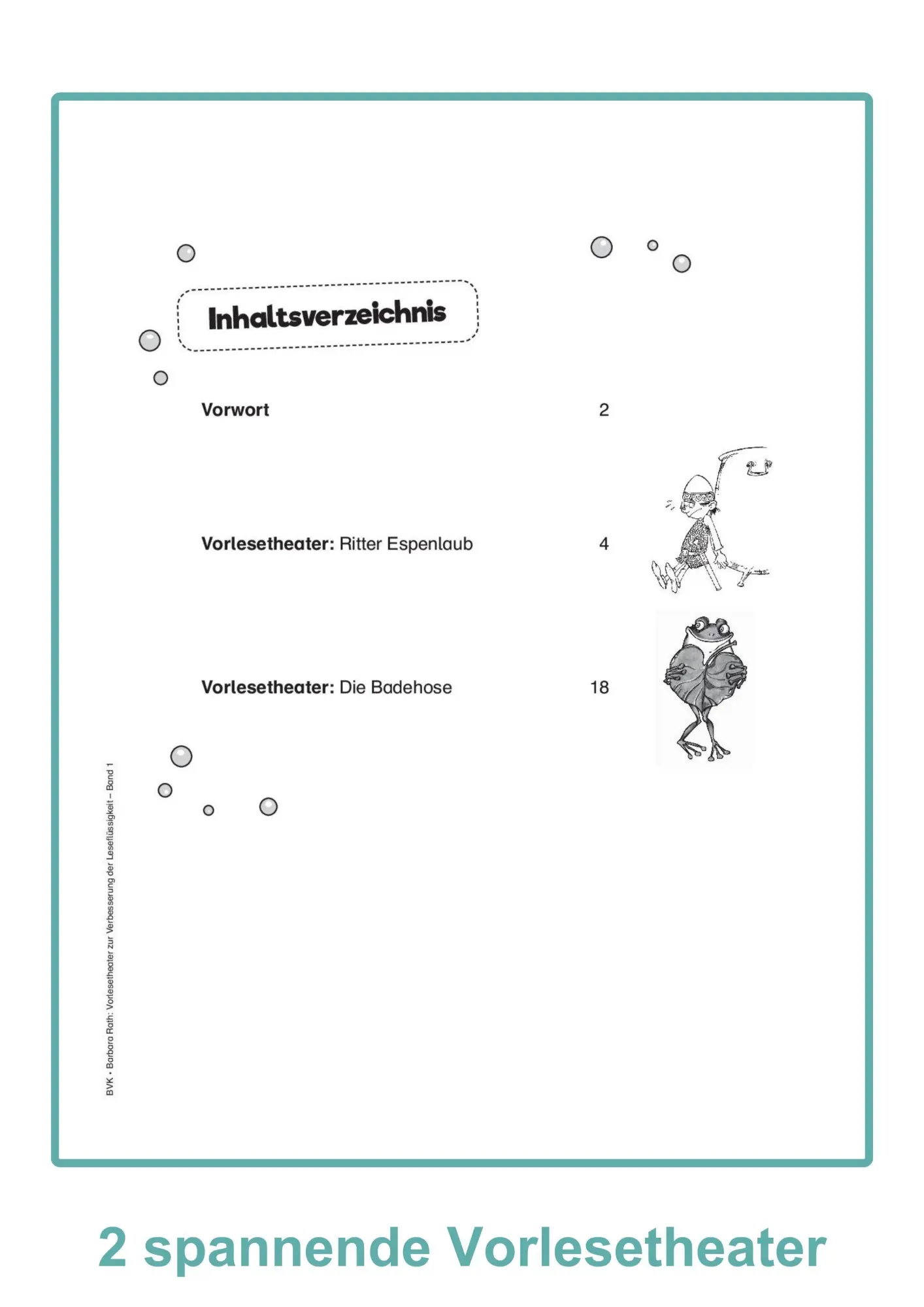 Inhaltsverzeichnis

Vorwort 2

Vorlesetheater: Ritter Espenlaub 4

Vorlesetheater: Die Badehose 18

BVK • Barbara Rath: Vorlesetheater zur Verbesserung der Leseflüssigkeit – Band 1

2 spannende Vorlesetheater